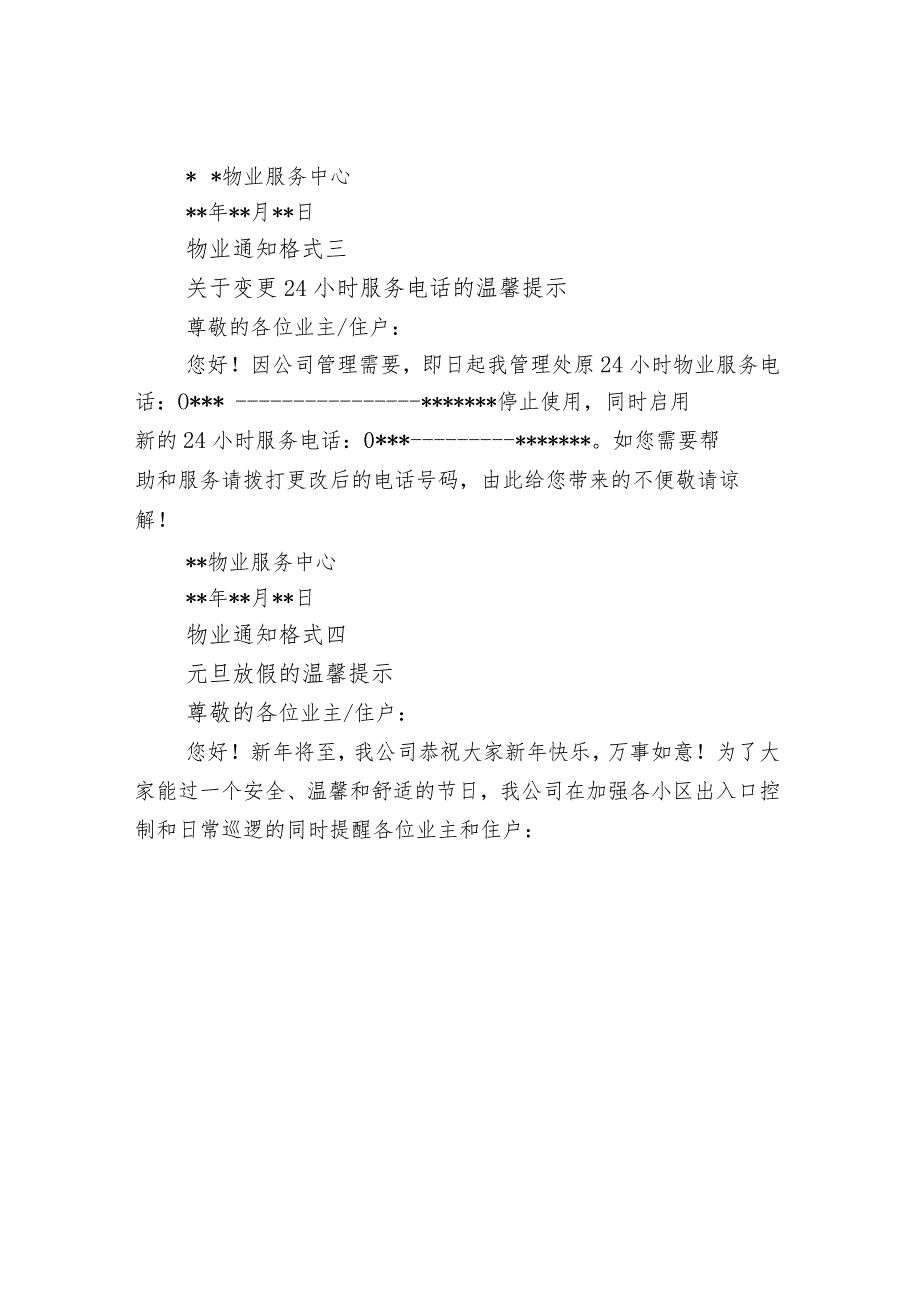 * *物业服务中心

**年**月**日

物业通知格式三

关于变更24小时服务电话的温馨提示

尊敬的各位业主/住户：

您好！因公司管理需要，即日起我管理处原24小时物业服务电话：0*** -----------------*******停止使用，同时启用新的24小时服务电话：0***----------*******。如您需要帮助和服务请拨打更改后的电话号码，由此给您带来的不便敬请谅解！

**物业服务中心

**年**月**日

物业通知格式四

元旦放假的温馨提示

尊敬的各位业主/住户：

您好！新年将至，我公司恭祝大家新年快乐，万事如意！为了大家能过一个安全、温馨和舒适的节日，我公司在加强各小区出入口控制和日常巡逻的同时提醒各位业主和住户：